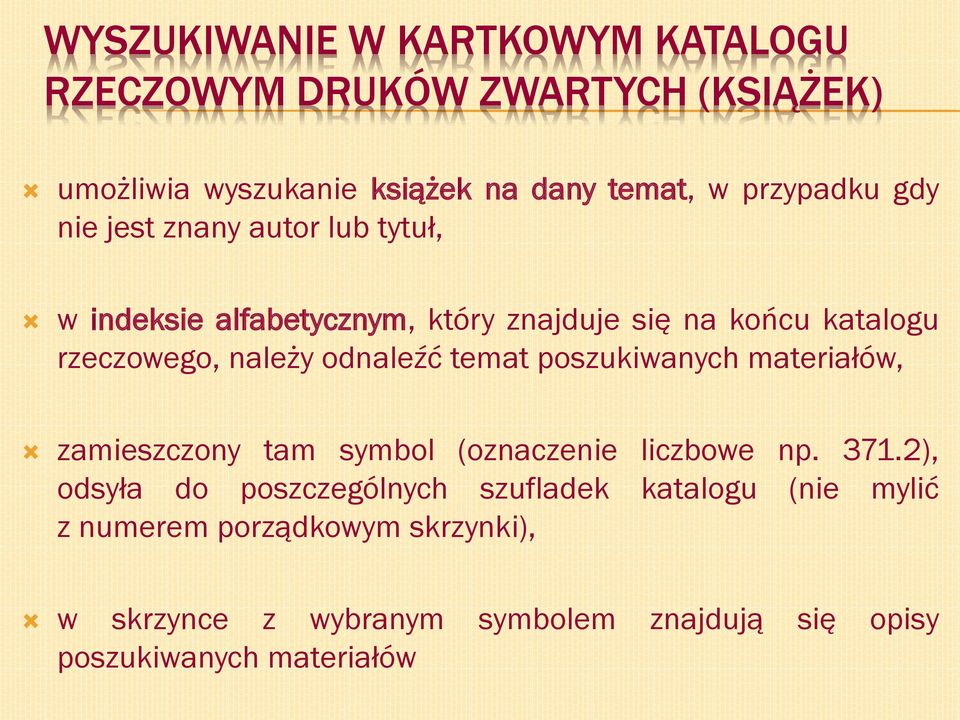 WYSZUKIWANIE W KARTKOWYM KATALOGU RZECZOWYM DRUKÓW ZWARTYCH (KSIĄŻEK)

umożliwia wyszukanie książek na dany temat, w przypadku gdy nie jest znany autor lub tytuł,

w indeksie alfabetycznym, który znajduje się na końcu katalogu rzeczowego, należy odnaleźć temat poszukiwanych materiałów,

zamieszczony tam symbol (oznaczenie liczbowe np. 371.2), odsyła do poszczególnych szufladek katalogu (nie mylić z numerem porządkowym skrzynki),

w skrzynce z wybranym symbolem znajdują się opisy poszukiwanych materiałów